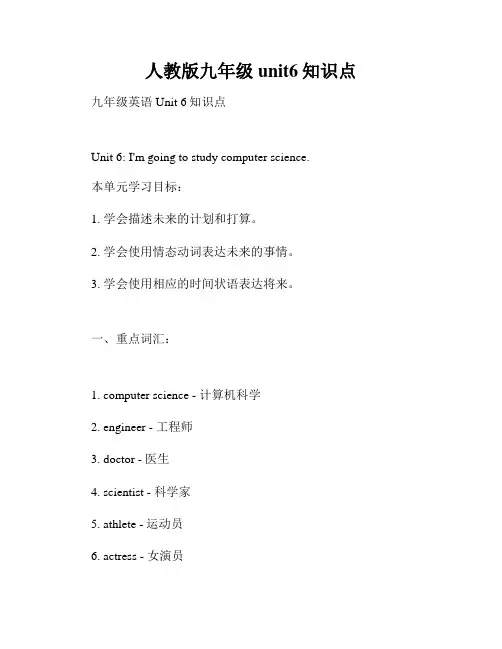 人教版九年级 unit6 知识点

九年级英语 Unit 6 知识点

Unit 6: I'm going to study computer science.

本单元学习目标：

1. 学会描述未来的计划和打算。

2. 学会使用情态动词表达未来的事情。

3. 学会使用相应的时间状语表达将来。

一、重点词汇：

1. computer science - 计算机科学

2. engineer - 工程师

3. doctor - 医生

4. scientist - 科学家

5. athlete - 运动员

6. actress - 女演员